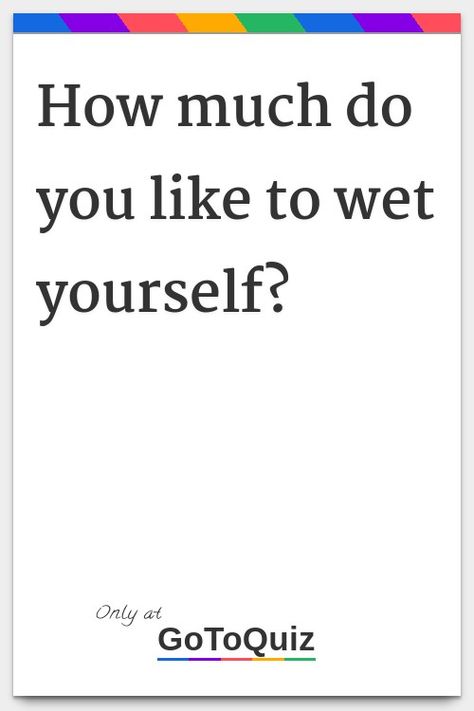 How much do you like to wet yourself?

Only at
GoToQuiz